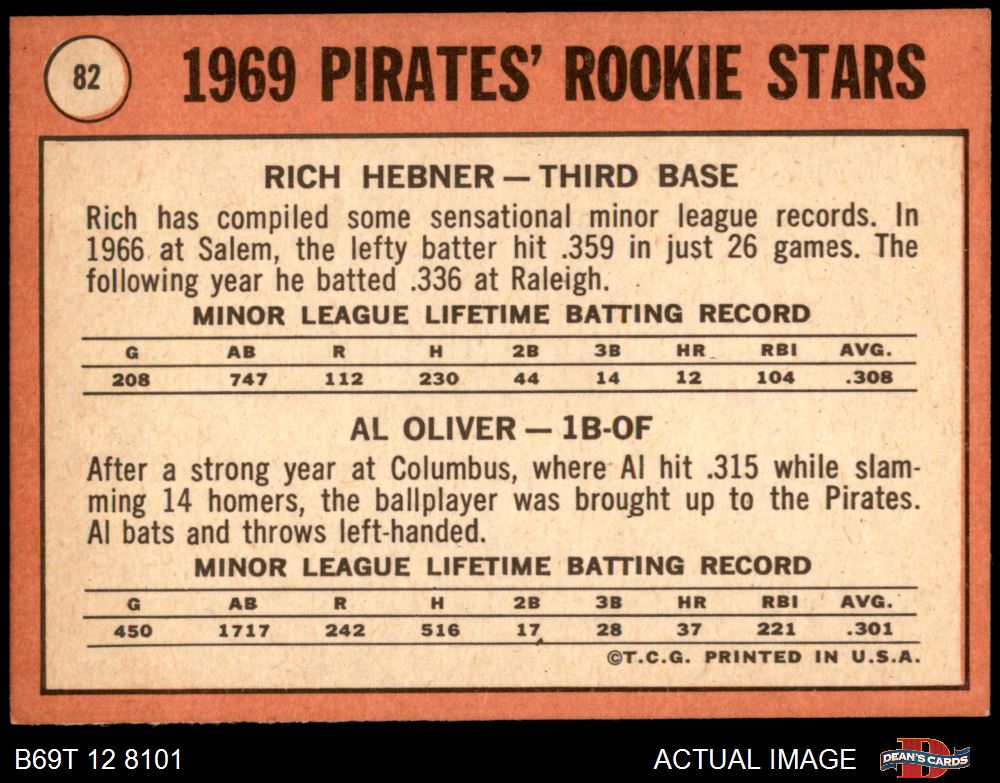 82

1969 PIRATES' ROOKIE STARS

RICH HEBNER — THIRD BASE

Rich has compiled some sensational minor league records. In 1966 at Salem, the lefty batter hit .359 in just 26 games. The following year he batted .336 at Raleigh.

MINOR LEAGUE LIFETIME BATTING RECORD

| G | AB | R | H | 2B | 3B | HR | RBI | AVG. |
|---|---|---|---|---|---|---|---|---|
| 208 | 747 | 112 | 230 | 44 | 14 | 12 | 104 | .308 |

AL OLIVER — 1B-OF

After a strong year at Columbus, where Al hit .315 while slamming 14 homers, the ballplayer was brought up to the Pirates. Al bats and throws left-handed.

MINOR LEAGUE LIFETIME BATTING RECORD

| G | AB | R | H | 2B | 3B | HR | RBI | AVG. |
|---|---|---|---|---|---|---|---|---|
| 450 | 1717 | 242 | 516 | 17 | 28 | 37 | 221 | .301 |

©T.C.G. PRINTED IN U.S.A.

B69T 12 8101

ACTUAL IMAGE

DEAN'S CARDS